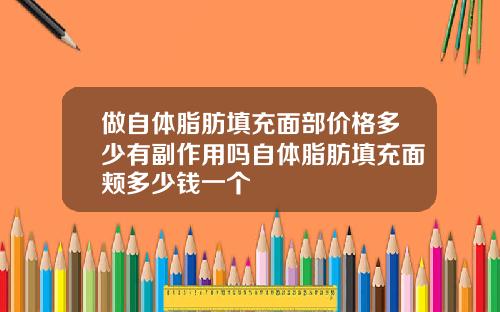 做自体脂肪填充面部价格多少有副作用吗自体脂肪填充面颊多少钱一个